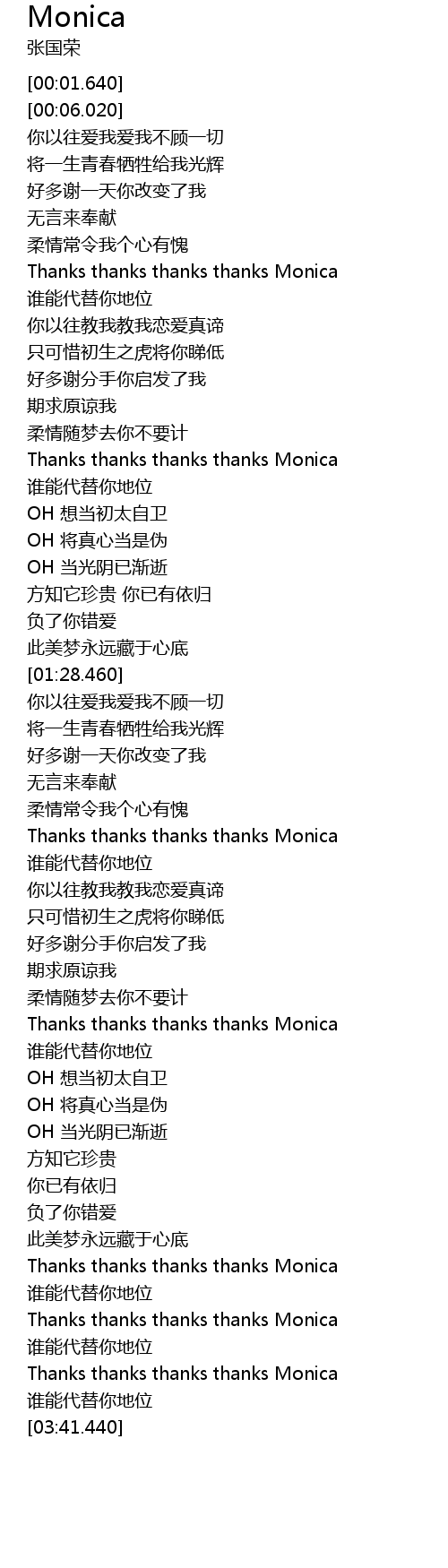 Monica
张国荣

[00:01.640]
[00:06.020]
你以往爱我爱我不顾一切
将一生青春牺牲给我光辉
好多谢一天你改变了我
无言来奉献
柔情常令我个心有愧
Thanks thanks thanks thanks Monica
谁能代替你地位
你以往教我教我恋爱真谛
只可惜初生之虎将你睇低
好多谢分手你启发了我
期求原谅我
柔情随梦去你不要计
Thanks thanks thanks thanks Monica
谁能代替你地位
OH 想当初太自卫
OH 将真心当是伪
OH 当光阴已渐逝
方知它珍贵 你已有依归
负了你错爱
此美梦永远藏于心底
[01:28.460]
你以往爱我爱我不顾一切
将一生青春牺牲给我光辉
好多谢一天你改变了我
无言来奉献
柔情常令我个心有愧
Thanks thanks thanks thanks Monica
谁能代替你地位
你以往教我教我恋爱真谛
只可惜初生之虎将你睇低
好多谢分手你启发了我
期求原谅我
柔情随梦去你不要计
Thanks thanks thanks thanks Monica
谁能代替你地位
OH 想当初太自卫
OH 将真心当是伪
OH 当光阴已渐逝
方知它珍贵
你已有依归
负了你错爱
此美梦永远藏于心底
Thanks thanks thanks thanks Monica
谁能代替你地位
Thanks thanks thanks thanks Monica
谁能代替你地位
Thanks thanks thanks thanks Monica
谁能代替你地位
[03:41.440]